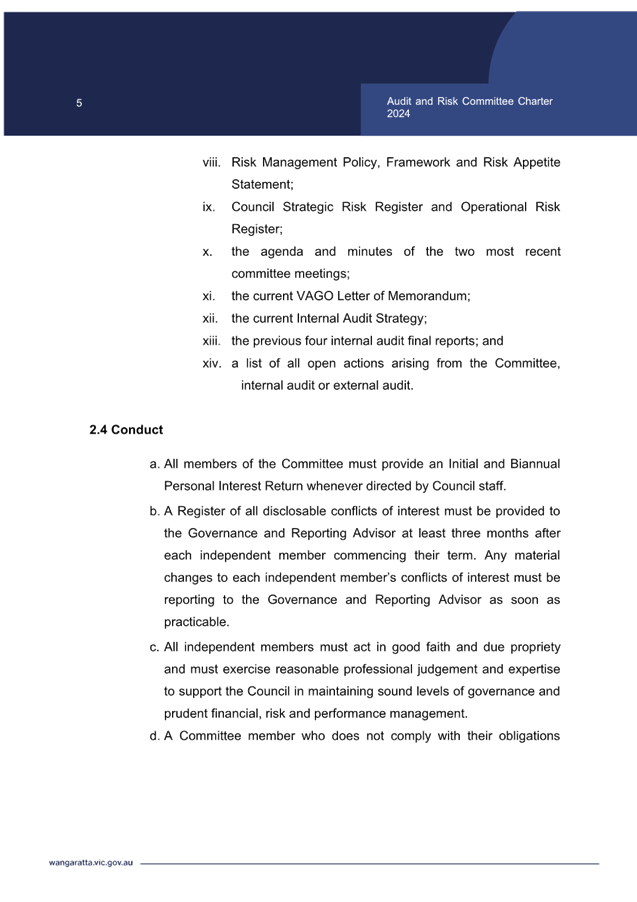 5

Audit and Risk Committee Charter 2024

viii. Risk Management Policy, Framework and Risk Appetite Statement;

ix. Council Strategic Risk Register and Operational Risk Register;

x. the agenda and minutes of the two most recent committee meetings;

xi. the current VAGO Letter of Memorandum;

xii. the current Internal Audit Strategy;

xiii. the previous four internal audit final reports; and

xiv. a list of all open actions arising from the Committee, internal audit or external audit.

2.4 Conduct

a. All members of the Committee must provide an Initial and Biannual Personal Interest Return whenever directed by Council staff.

b. A Register of all disclosable conflicts of interest must be provided to the Governance and Reporting Advisor at least three months after each independent member commencing their term. Any material changes to each independent member's conflicts of interest must be reporting to the Governance and Reporting Advisor as soon as practicable.

c. All independent members must act in good faith and due propriety and must exercise reasonable professional judgement and expertise to support the Council in maintaining sound levels of governance and prudent financial, risk and performance management.

d. A Committee member who does not comply with their obligations

wangaratta.vic.gov.au